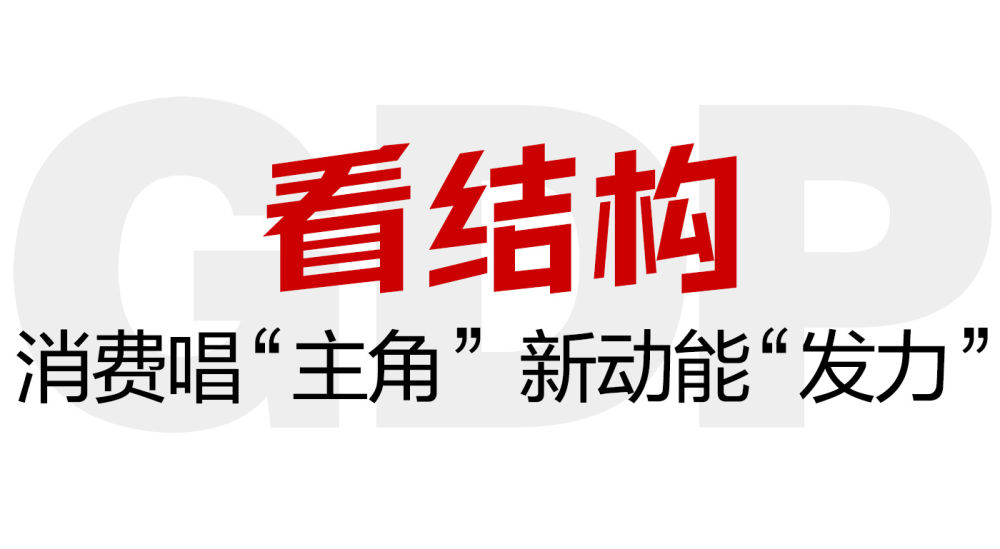 GDP

看结构

消费唱“主角” 新动能“发力”